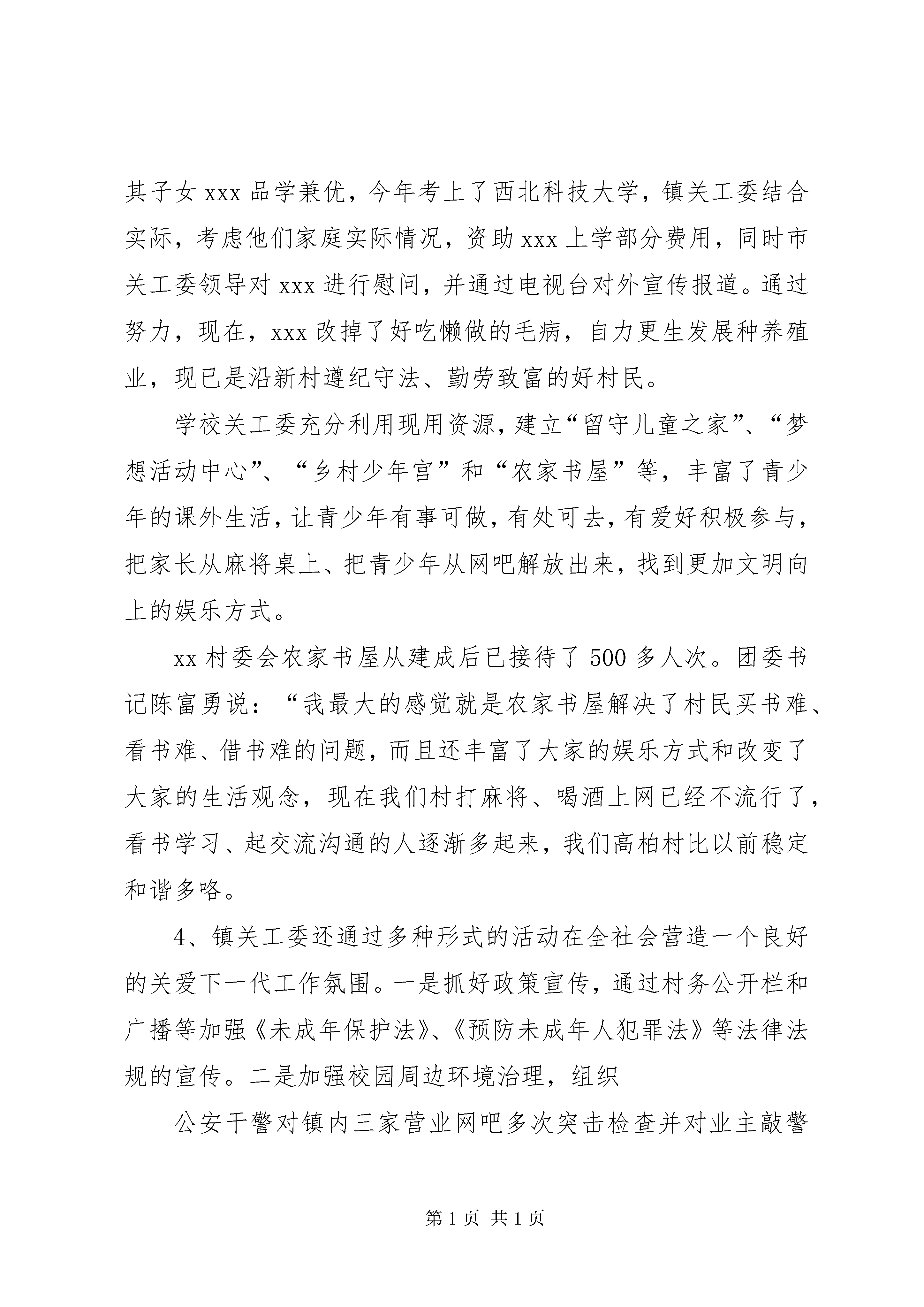 其子女 xxx 品学兼优，今年考上了西北科技大学，镇关工委结合实际，考虑他们家庭实际情况，资助 xxx 上学部分费用，同时市关工委领导对 xxx 进行慰问，并通过电视台对外宣传报道。通过努力，现在，xxx 改掉了好吃懒做的毛病，自力更生发展种养殖业，现已是沿新村遵纪守法、勤劳致富的好村民。

学校关工委充分利用现用资源，建立“留守儿童之家”、“梦想活动中心”、“乡村少年宫”和“农家书屋”等，丰富了青少年的课外生活，让青少年有事可做，有处可去，有爱好积极参与，把家长从麻将桌上、把青少年从网吧解放出来，找到更加文明向上的娱乐方式。

xx 村委会农家书屋从建成后已接待了 500 多人次。团委书记陈富勇说：“我最大的感觉就是农家书屋解决了村民买书难、看书难、借书难的问题，而且还丰富了大家的娱乐方式和改变了大家的生活观念，现在我们村打麻将、喝酒上网已经不流行了，看书学习、起交流沟通的人逐渐多起来，我们高柏村比以前稳定和谐多咯。

4、镇关工委还通过多种形式的活动在全社会营造一个良好的关爱下一代工作氛围。一是抓好政策宣传，通过村务公开栏和广播等加强《未成年保护法》、《预防未成年人犯罪法》等法律法规的宣传。二是加强校园周边环境治理，组织

公安干警对镇内三家营业网吧多次突击检查并对业主敲警

第 1 页 共 1 页